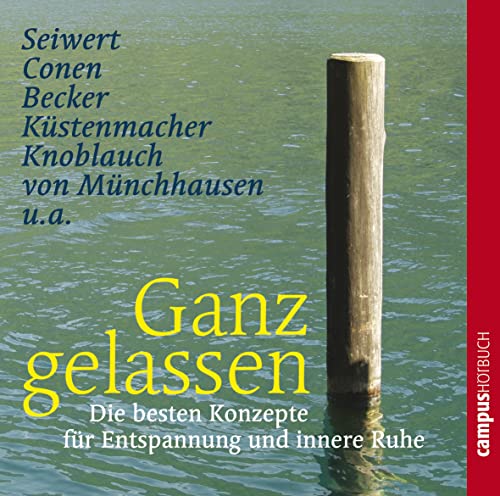 Seiwert
Conen
Becker
Küstenmacher
Knoblauch
von Münchhausen
u.a.

Ganz gelassen

Die besten Konzepte für Entspannung und innere Ruhe

campusHÖRBUCH